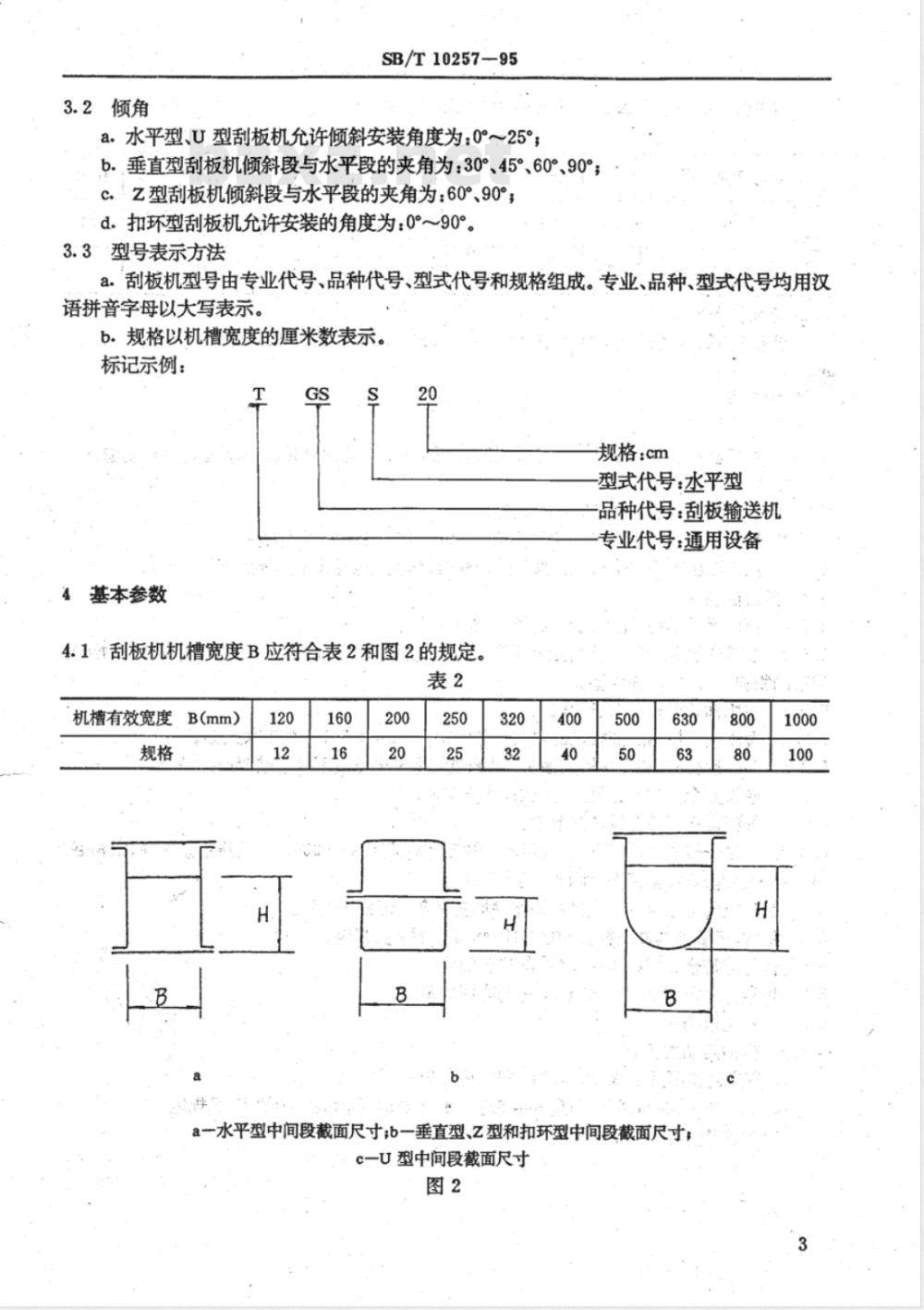 SB/T 10257—95

3.2 倾角

a. 水平型、U 型刮板机允许倾斜安装角度为：0°～25°；

b. 垂直型刮板机倾斜段与水平段的夹角为：30°、45°、60°、90°；

c. Z 型刮板机倾斜段与水平段的夹角为：60°、90°；

d. 扣环型刮板机允许安装的角度为：0°～90°。

3.3 型号表示方法

a. 刮板机型号由专业代号、品种代号、型式代号和规格组成。专业、品种、型式代号均用汉语拼音字母以大写表示。

b. 规格以机槽宽度的厘米数表示。

标记示例：

T GS S 20

规格：cm

型式代号：水平型

品种代号：刮板输送机

专业代号：通用设备

4 基本参数

4.1 刮板机机槽宽度 B 应符合表 2 和图 2 的规定。

表 2

| 机槽有效宽度 B(mm) | 120 | 160 | 200 | 250 | 320 | 400 | 500 | 630 | 800 | 1000 |
|---|---|---|---|---|---|---|---|---|---|---|
| 规格 | 12 | 16 | 20 | 25 | 32 | 40 | 50 | 63 | 80 | 100 |

H B H B H B

a b c

a—水平型中间段截面尺寸；b—垂直型、Z 型和扣环型中间段截面尺寸；

c—U 型中间段截面尺寸

图 2

3